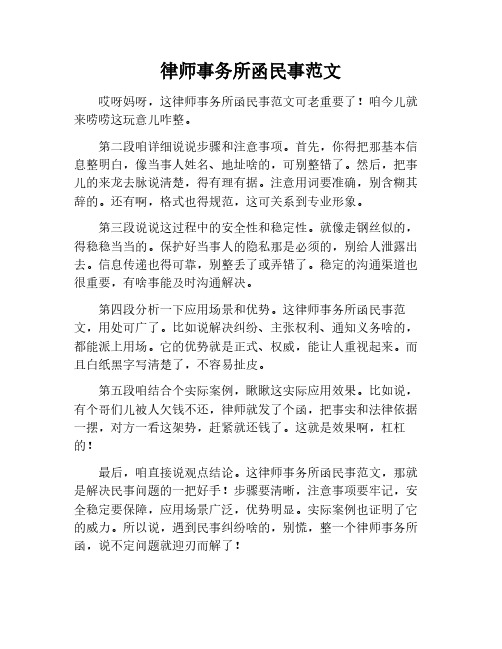 律师事务所函民事范文

哎呀妈呀，这律师事务所函民事范文可老重要了！咱今儿就来唠唠这玩意儿咋整。

第二段咱详细说说步骤和注意事项。首先，你得把那基本信息整明白，像当事人姓名、地址啥的，可别整错了。然后，把事儿的来龙去脉说清楚，得有理有据。注意用词要准确，别含糊其辞的。还有啊，格式也得规范，这可关系到专业形象。

第三段说说这过程中的安全性和稳定性。就像走钢丝似的，得稳稳当当的。保护好当事人的隐私那是必须的，别给人泄露出去。信息传递也得可靠，别整丢了或弄错了。稳定的沟通渠道也很重要，有啥事能及时沟通解决。

第四段分析一下应用场景和优势。这律师事务所函民事范文，用处可广了。比如说解决纠纷、主张权利、通知义务啥的，都能派上用场。它的优势就是正式、权威，能让人重视起来。而且白纸黑字写清楚了，不容易扯皮。

第五段咱结合个实际案例，瞅瞅这实际应用效果。比如说，有个哥们儿被人欠钱不还，律师就发了个函，把事实和法律依据一摆，对方一看这架势，赶紧就还钱了。这就是效果啊，杠杠的！

最后，咱直接说观点结论。这律师事务所函民事范文，那就是解决民事问题的一把好手！步骤要清晰，注意事项要牢记，安全稳定要保障，应用场景广泛，优势明显。实际案例也证明了它的威力。所以说，遇到民事纠纷啥的，别慌，整一个律师事务所函，说不定问题就迎刃而解了！